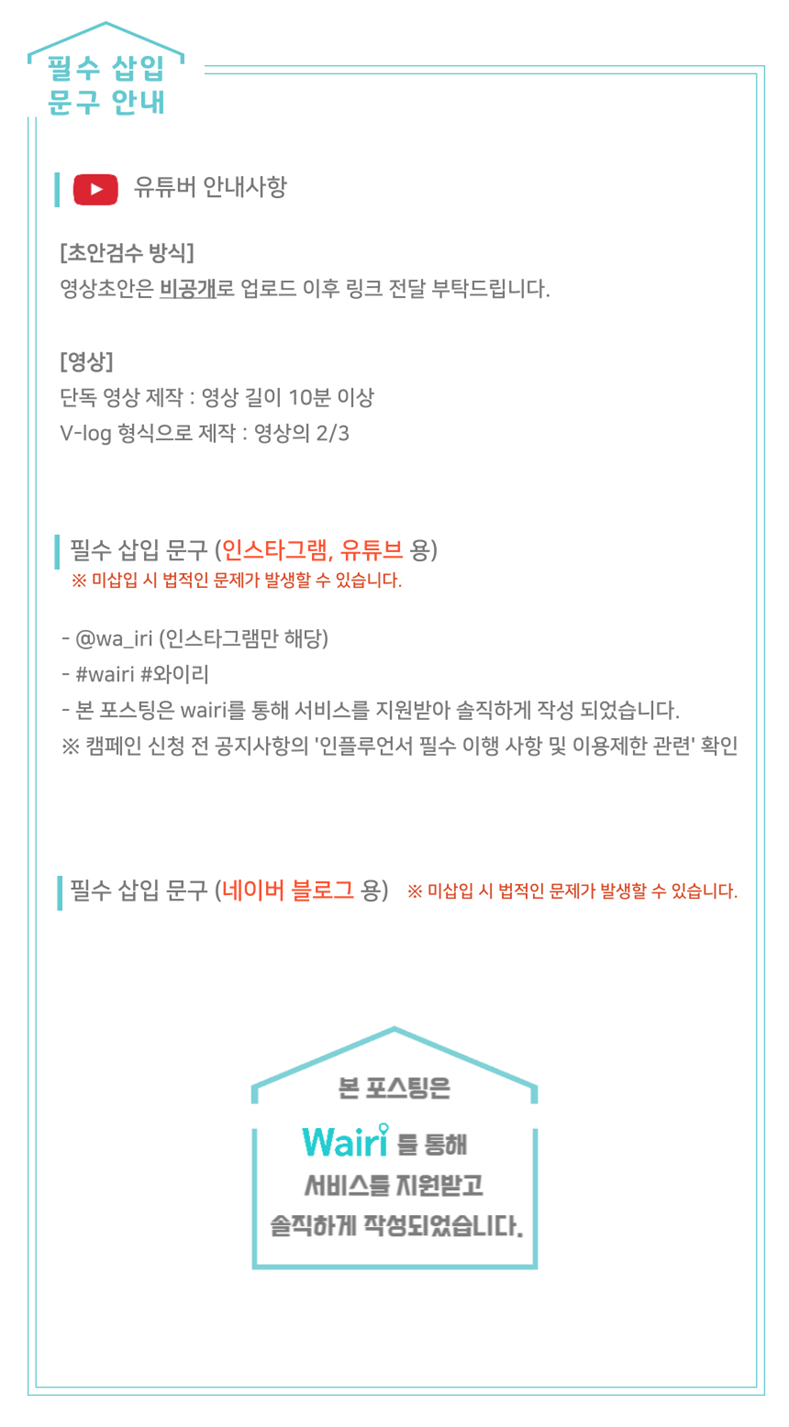 필수 삽입 문구 안내

유튜버 안내사항

[초안검수 방식]
영상초안은 비공개로 업로드 이후 링크 전달 부탁드립니다.

[영상]
단독 영상 제작 : 영상 길이 10분 이상
V-log 형식으로 제작 : 영상의 2/3

필수 삽입 문구 (인스타그램, 유튜브 용)
※ 미삽입 시 법적인 문제가 발생할 수 있습니다.

- @wa_iri (인스타그램만 해당)
- #wairi #와이리
- 본 포스팅은 wairi를 통해 서비스를 지원받아 솔직하게 작성 되었습니다.
※ 캠페인 신청 전 공지사항의 '인플루언서 필수 이행 사항 및 이용제한 관련' 확인

필수 삽입 문구 (네이버 블로그 용) ※ 미삽입 시 법적인 문제가 발생할 수 있습니다.

본 포스팅은
Wairi 를 통해
서비스를 지원받고
솔직하게 작성되었습니다.